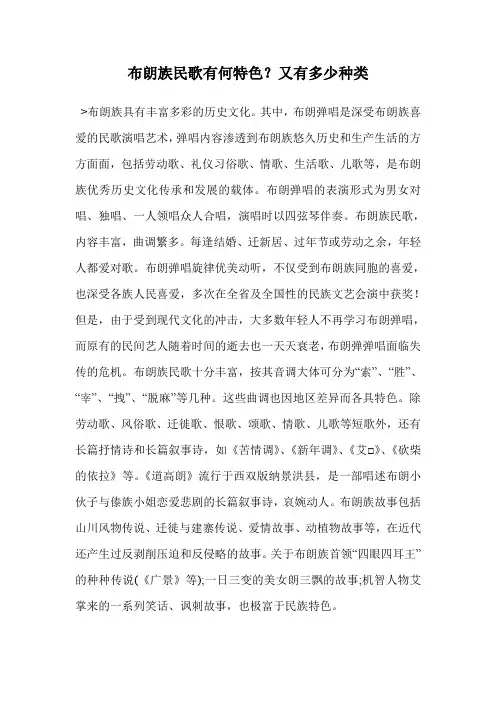 布朗族民歌有何特色？又有多少种类

>布朗族具有丰富多彩的历史文化。其中，布朗弹唱是深受布朗族喜爱的民歌演唱艺术，弹唱内容渗透到布朗族悠久历史和生产生活的方方面面，包括劳动歌、礼仪习俗歌、情歌、生活歌、儿歌等，是布朗族优秀历史文化传承和发展的载体。布朗弹唱的表演形式为男女对唱、独唱、一人领唱众人合唱，演唱时以四弦琴伴奏。布朗族民歌，内容丰富，曲调繁多。每逢结婚、迁新居、过年节或劳动之余，年轻人都爱对歌。布朗弹唱旋律优美动听，不仅受到布朗族同胞的喜爱，也深受各族人民喜爱，多次在全省及全国性的民族文艺会演中获奖！但是，由于受到现代文化的冲击，大多数年轻人不再学习布朗弹唱，而原有的民间艺人随着时间的逝去也一天天衰老，布朗弹弹唱面临失传的危机。布朗族民歌十分丰富，按其音调大体可分为“索”、“胜”、“宰”、“拽”、“脱麻”等几种。这些曲调也因地区差异而各具特色。除劳动歌、风俗歌、迁徙歌、恨歌、颂歌、情歌、儿歌等短歌外，还有长篇抒情诗和长篇叙事诗，如《苦情调》、《新年调》、《艾□》、《砍柴的依拉》等。《道高朗》流行于西双版纳景洪县，是一部唱述布朗小伙子与傣族小姐恋爱悲剧的长篇叙事诗，哀婉动人。布朗族故事包括山川风物传说、迁徙与建寨传说、爱情故事、动植物故事等，在近代还产生过反剥削压迫和反侵略的故事。关于布朗族首领“四眼四耳王”的种种传说(《广景》等);一日三变的美女朗三飘的故事;机智人物艾掌来的一系列笑话、讽刺故事，也极富于民族特色。